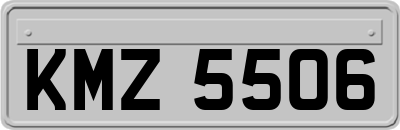 KMZ 5506